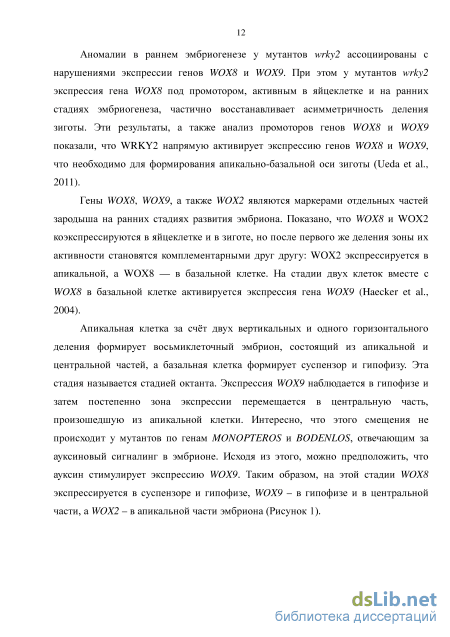 12

Аномалии в раннем эмбриогенезе у мутантов wrky2 ассоциированы с нарушениями экспрессии генов WOX8 и WOX9. При этом у мутантов wrky2 экспрессия гена WOX8 под промотором, активным в яйцеклетке и на ранних стадиях эмбриогенеза, частично восстанавливает асимметричность деления зиготы. Эти результаты, а также анализ промоторов генов WOX8 и WOX9 показали, что WRKY2 напрямую активирует экспрессию генов WOX8 и WOX9, что необходимо для формирования апикально-базальной оси зиготы (Ueda et al., 2011).

Гены WOX8, WOX9, а также WOX2 являются маркерами отдельных частей зародыша на ранних стадиях развития эмбриона. Показано, что WOX8 и WOX2 коэкспрессируются в яйцеклетке и в зиготе, но после первого же деления зоны их активности становятся комплементарными друг другу: WOX2 экспрессируется в апикальной, а WOX8 — в базальной клетке. На стадии двух клеток вместе с WOX8 в базальной клетке активируется экспрессия гена WOX9 (Haecker et al., 2004).

Апикальная клетка за счёт двух вертикальных и одного горизонтального деления формирует восьмиклеточный эмбрион, состоящий из апикальной и центральной частей, а базальная клетка формирует суспензор и гипофизу. Эта стадия называется стадией октанта. Экспрессия WOX9 наблюдается в гипофизе и затем постепенно зона экспрессии перемещается в центральную часть, произошедшую из апикальной клетки. Интересно, что этого смещения не происходит у мутантов по генам MONOPTEROS и BODENLOS, отвечающим за ауксиновый сигналинг в эмбрионе. Исходя из этого, можно предположить, что ауксин стимулирует экспрессию WOX9. Таким образом, на этой стадии WOX8 экспрессируется в суспензоре и гипофизе, WOX9 – в гипофизе и в центральной части, а WOX2 – в апикальной части эмбриона (Рисунок 1).

dsLib.net
библиотека диссертаций